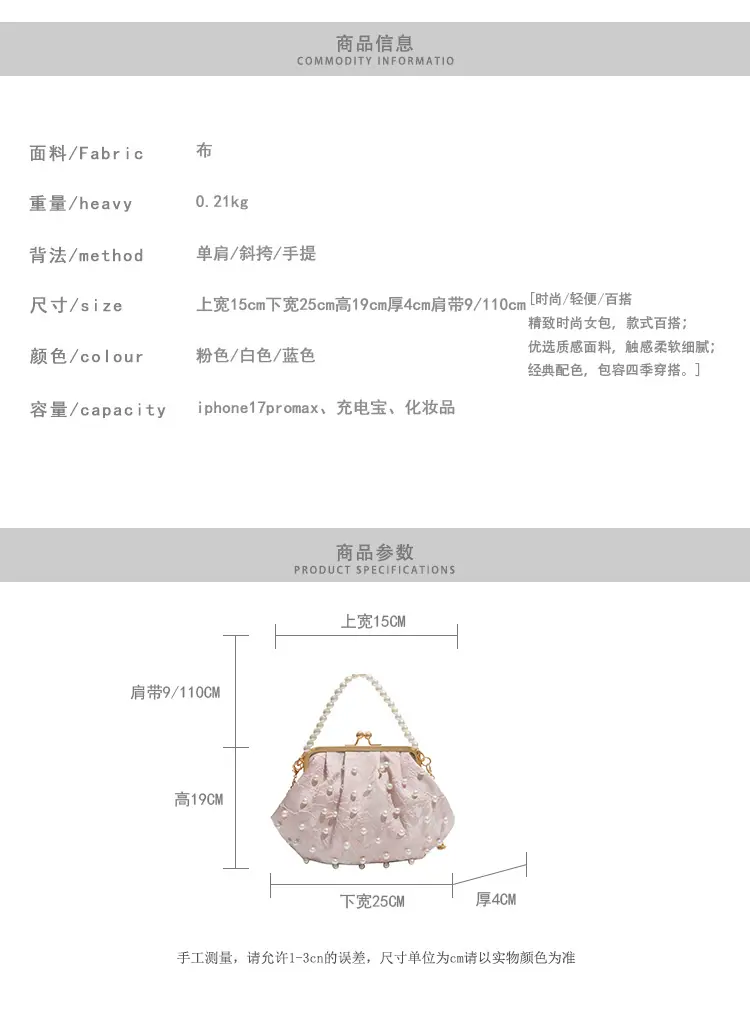 商品信息
COMMODITY INFORMATIO

面料/Fabric 布

重量/heavy 0.21kg

背法/method 单肩/斜挎/手提

尺寸/size 上宽15cm下宽25cm高19cm厚4cm肩带9/110cm

颜色/colour 粉色/白色/蓝色

容量/capacity iphone17promax、充电宝、化妆品

[时尚/轻便/百搭
精致时尚女包，款式百搭；
优选质感面料，触感柔软细腻；
经典配色，包容四季穿搭。]

商品参数
PRODUCT SPECIFICATIONS

上宽15CM

肩带9/110CM

高19CM

下宽25CM

厚4CM

手工测量，请允许1-3cn的误差，尺寸单位为cm请以实物颜色为准